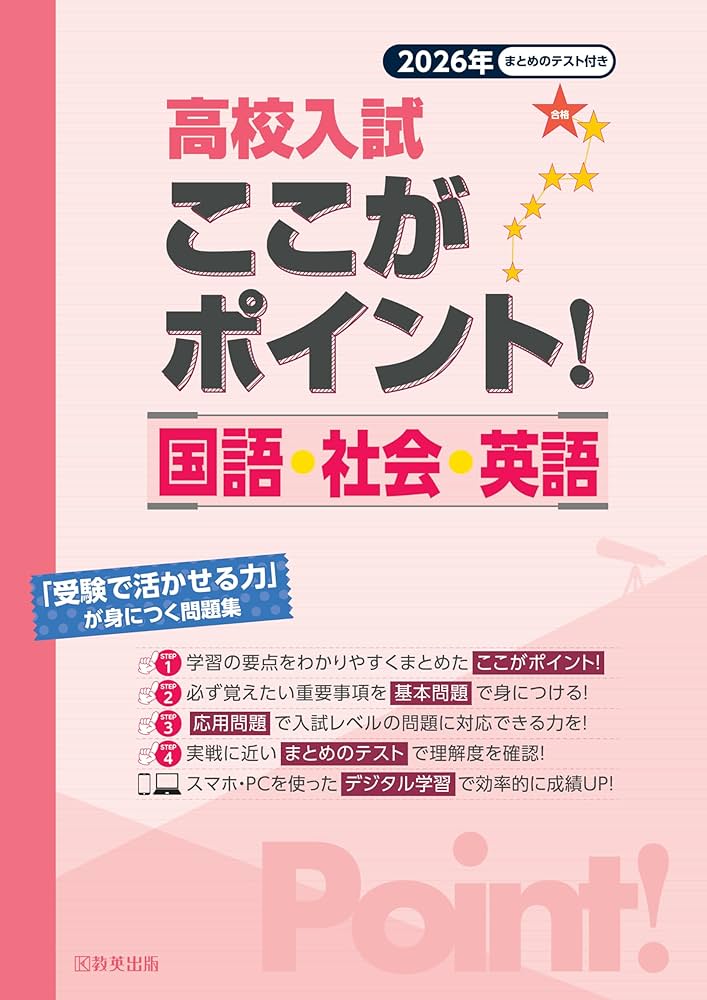 2026年 まとめのテスト付き

合格

高校入試
ここが
ポイント!

国語・社会・英語

「受験で活かせる力」
が身につく問題集

STEP 1 学習の要点をわかりやすくまとめた ここがポイント!
STEP 2 必ず覚えたい重要事項を 基本問題 で身につける!
STEP 3 応用問題 で入試レベルの問題に対応できる力を!
STEP 4 実戦に近い まとめのテスト で理解度を確認!
スマホ・PCを使った デジタル学習 で効率的に成績UP!

Point!

教英出版